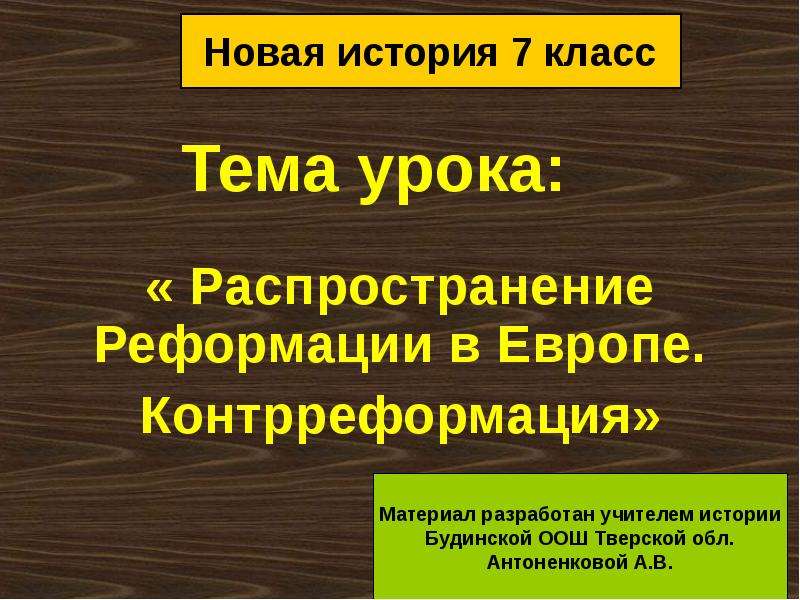 Новая история 7 класс

Тема урока:

« Распространение Реформации в Европе. Контрреформация»

Материал разработан учителем истории Будинской ООШ Тверской обл. Антоненковой А.В.